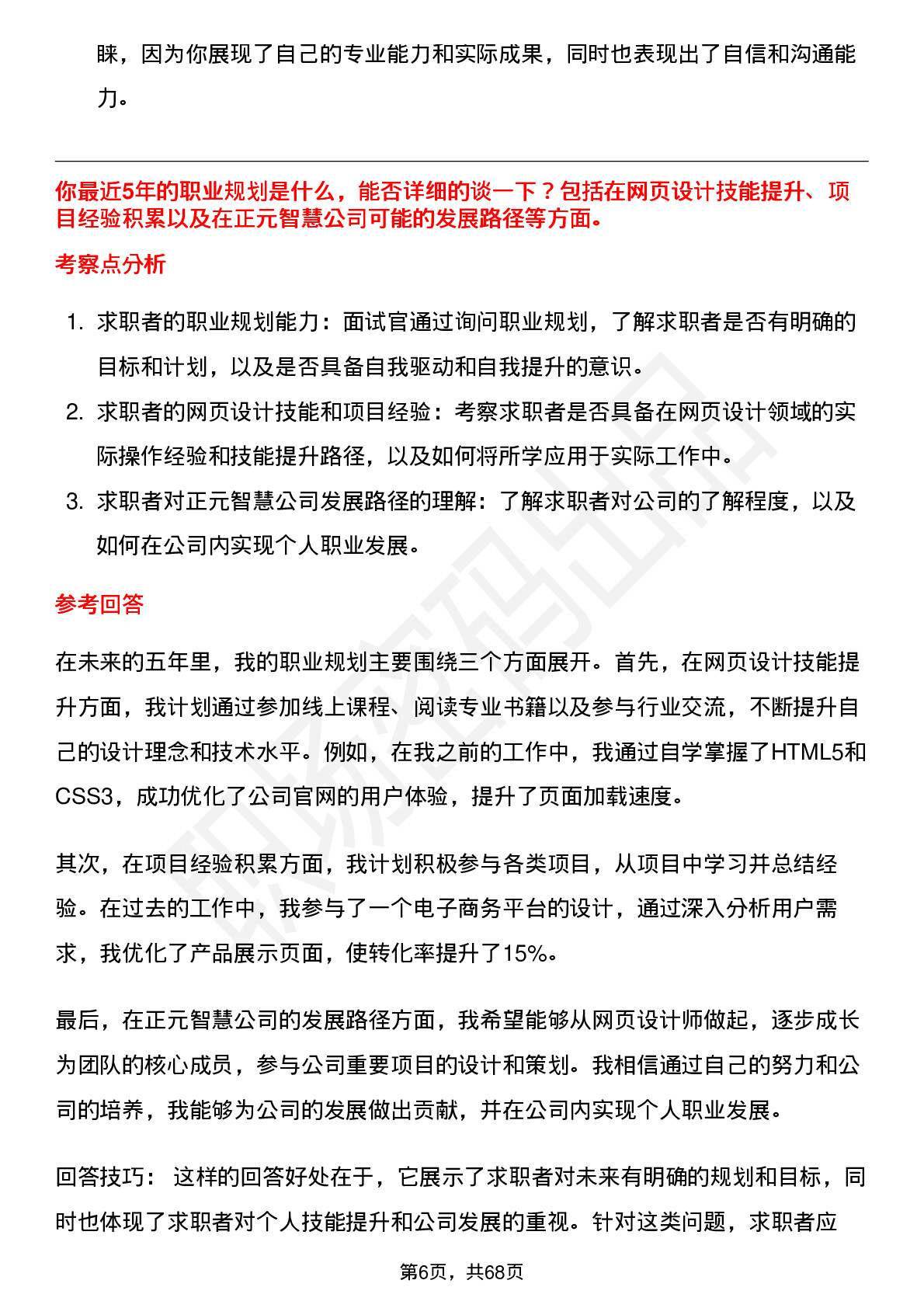 睐，因为你展现了自己的专业能力和实际成果，同时也表现出了自信和沟通能力。

你最近5年的职业规划是什么，能否详细的谈一下？包括在网页设计技能提升、项目经验积累以及在正元智慧公司可能的发展路径等方面。

考察点分析

1. 求职者的职业规划能力：面试官通过询问职业规划，了解求职者是否有明确的目标和计划，以及是否具备自我驱动和自我提升的意识。
2. 求职者的网页设计技能和项目经验：考察求职者是否具备在网页设计领域的实际操作经验和技能提升路径，以及如何将所学应用于实际工作中。
3. 求职者对正元智慧公司发展路径的理解：了解求职者对公司的了解程度，以及如何在公司内实现个人职业发展。

参考回答

在未来的五年里，我的职业规划主要围绕三个方面展开。首先，在网页设计技能提升方面，我计划通过参加线上课程、阅读专业书籍以及参与行业交流，不断提升自己的设计理念和技术水平。例如，在我之前的工作中，我通过自学掌握了HTML5和CSS3，成功优化了公司官网的用户体验，提升了页面加载速度。

其次，在项目经验积累方面，我计划积极参与各类项目，从项目中学习并总结经验。在过去的工作中，我参与了一个电子商务平台的设计，通过深入分析用户需求，我优化了产品展示页面，使转化率提升了15%。

最后，在正元智慧公司的发展路径方面，我希望能够从网页设计师做起，逐步成长为团队的核心成员，参与公司重要项目的设计和策划。我相信通过自己的努力和公司的培养，我能够为公司的发展做出贡献，并在公司内实现个人职业发展。

回答技巧： 这样的回答好处在于，它展示了求职者对未来有明确的规划和目标，同时也体现了求职者对个人技能提升和公司发展的重视。针对这类问题，求职者应

第6页，共68页